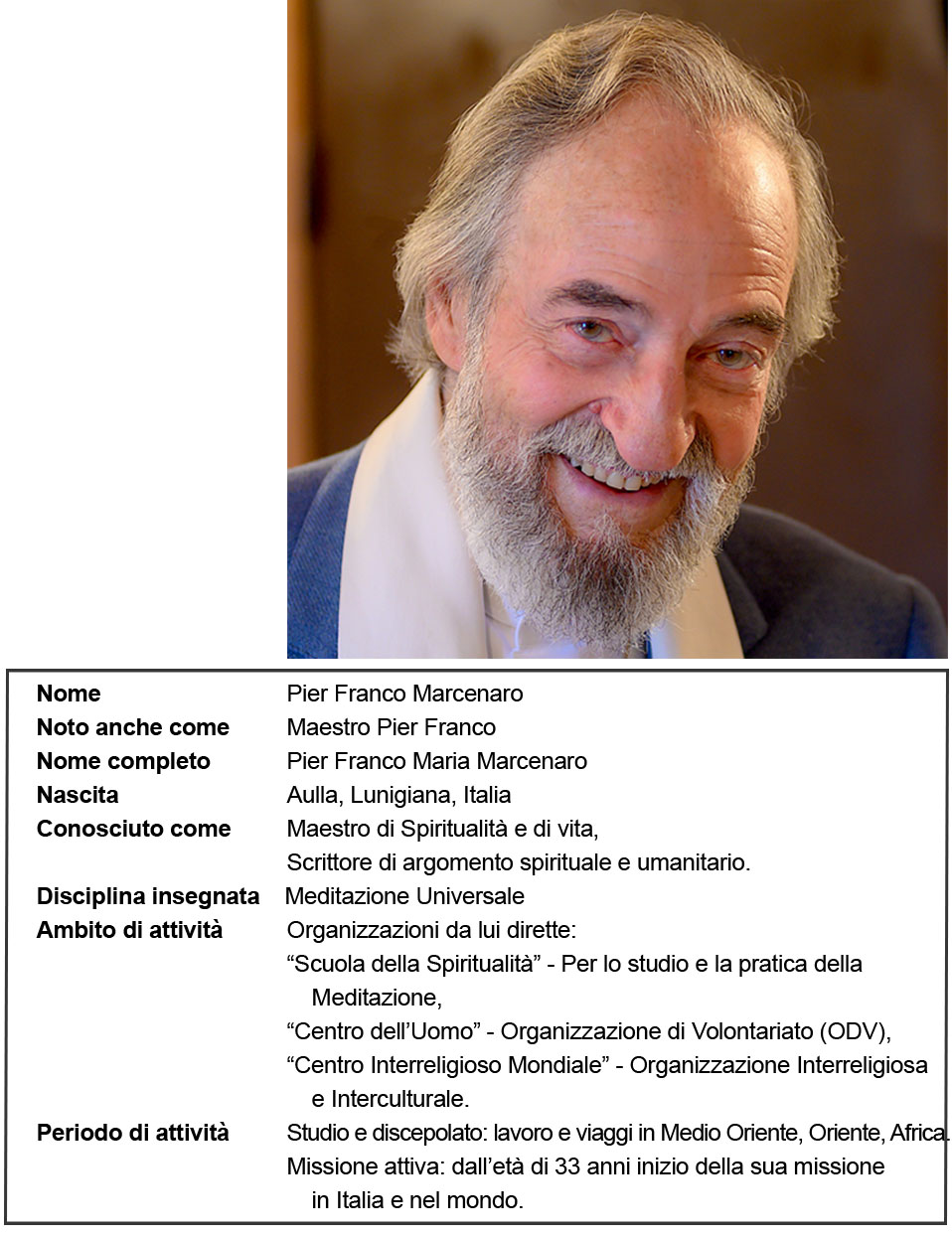 | | |
|---|---|
| **Nome** | Pier Franco Marcenaro |
| **Noto anche come** | Maestro Pier Franco |
| **Nome completo** | Pier Franco Maria Marcenaro |
| **Nascita** | Aulla, Lunigiana, Italia |
| **Conosciuto come** | Maestro di Spiritualità e di vita, Scrittore di argomento spirituale e umanitario. |
| **Disciplina insegnata** | Meditazione Universale |
| **Ambito di attività** | Organizzazioni da lui dirette: “Scuola della Spiritualità” - Per lo studio e la pratica della Meditazione, “Centro dell’Uomo” - Organizzazione di Volontariato (ODV), “Centro Interreligioso Mondiale” - Organizzazione Interreligiosa e Interculturale. |
| **Periodo di attività** | Studio e discepolato: lavoro e viaggi in Medio Oriente, Oriente, Africa. Missione attiva: dall’età di 33 anni inizio della sua missione in Italia e nel mondo. |